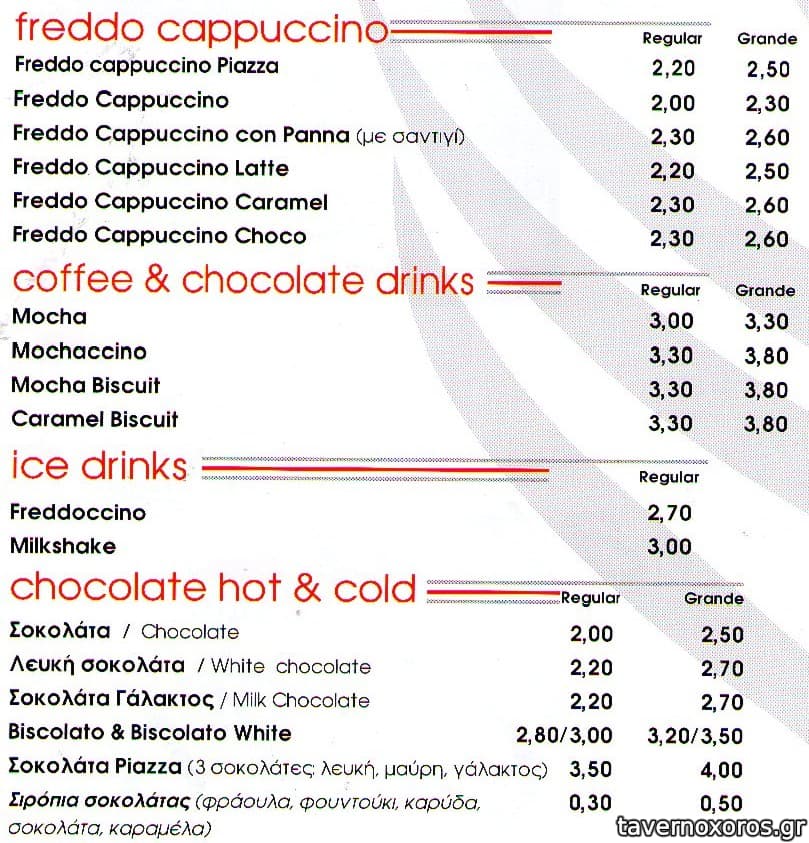 freddo cappuccino

| | Regular | Grande |
|---|---|---|
| Freddo cappuccino Piazza | 2,20 | 2,50 |
| Freddo Cappuccino | 2,00 | 2,30 |
| Freddo Cappuccino con Panna (με σαντιγί) | 2,30 | 2,60 |
| Freddo Cappuccino Latte | 2,20 | 2,50 |
| Freddo Cappuccino Caramel | 2,30 | 2,60 |
| Freddo Cappuccino Choco | 2,30 | 2,60 |

coffee & chocolate drinks

| | Regular | Grande |
|---|---|---|
| Mocha | 3,00 | 3,30 |
| Mochaccino | 3,30 | 3,80 |
| Mocha Biscuit | 3,30 | 3,80 |
| Caramel Biscuit | 3,30 | 3,80 |

ice drinks

| | Regular |
|---|---|
| Freddoccino | 2,70 |
| Milkshake | 3,00 |

chocolate hot & cold

| | Regular | Grande |
|---|---|---|
| Σοκολάτα / Chocolate | 2,00 | 2,50 |
| Λευκή σοκολάτα / White chocolate | 2,20 | 2,70 |
| Σοκολάτα Γάλακτος / Milk Chocolate | 2,20 | 2,70 |
| Biscolato & Biscolato White | 2,80/3,00 | 3,20/3,50 |
| Σοκολάτα Piazza (3 σοκολάτες: λευκή, μαύρη, γάλακτος) | 3,50 | 4,00 |
| Σιρόπια σοκολάτας (φράουλα, φουντούκι, καρύδα, σοκολάτα, καραμέλα) | 0,30 | 0,50 |

tavernoxoros.gr